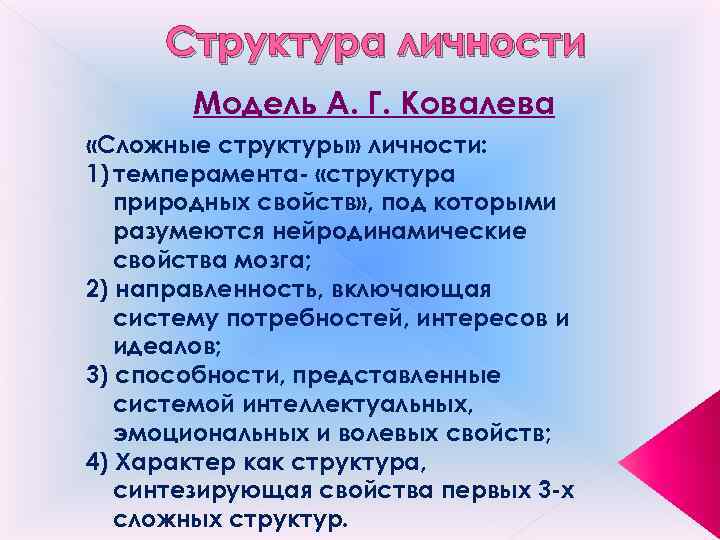 Структура личности

Модель А. Г. Ковалева

«Сложные структуры» личности:
1) темперамента- «структура природных свойств», под которыми разумеются нейродинамические свойства мозга;
2) направленность, включающая систему потребностей, интересов и идеалов;
3) способности, представленные системой интеллектуальных, эмоциональных и волевых свойств;
4) Характер как структура, синтезирующая свойства первых 3-х сложных структур.